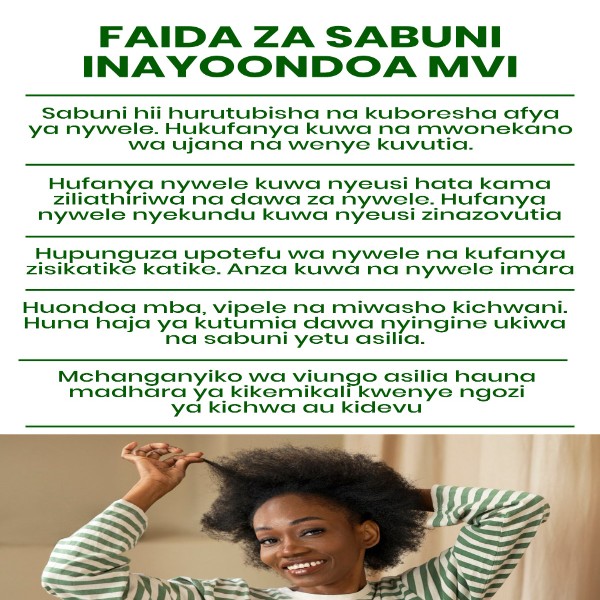 FAIDA ZA SABUNI INAYOONDOA MVI

Sabuni hii hurutubisha na kuboresha afya ya nywele. Hukufanya kuwa na mwonekano wa ujana na wenye kuvutia.

Hufanya nywele kuwa nyeusi hata kama ziliathiriwa na dawa za nywele. Hufanya nywele nyekundu kuwa nyeusi zinazovutia

Hupunguza upotefu wa nywele na kufanya zisikatike katike. Anza kuwa na nywele imara

Huondoa mba, vipele na miwasho kichwani. Huna haja ya kutumia dawa nyingine ukiwa na sabuni yetu asilia.

Mchanganyiko wa viungo asilia hauna madhara ya kikemikali kwenye ngozi ya kichwa au kidevu